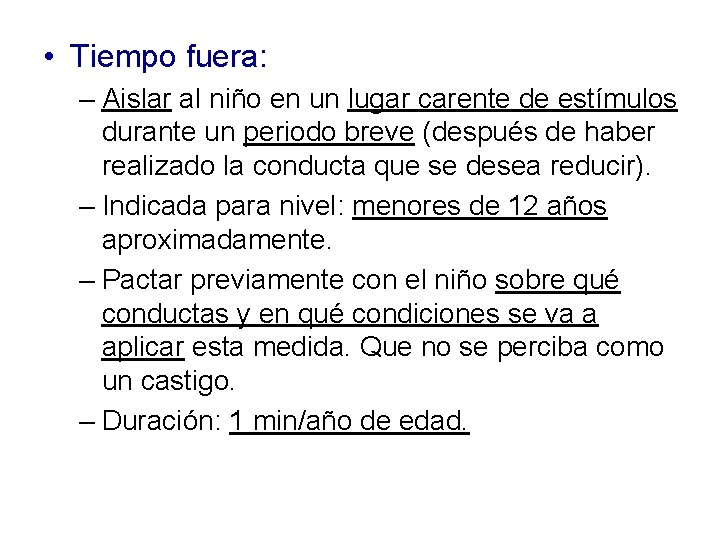 • Tiempo fuera:

– Aislar al niño en un lugar carente de estímulos durante un periodo breve (después de haber realizado la conducta que se desea reducir).

– Indicada para nivel: menores de 12 años aproximadamente.

– Pactar previamente con el niño sobre qué conductas y en qué condiciones se va a aplicar esta medida. Que no se perciba como un castigo.

– Duración: 1 min/año de edad.